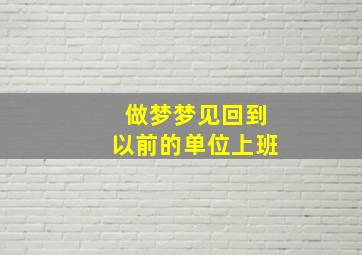 做梦梦见回到
以前的单位上班